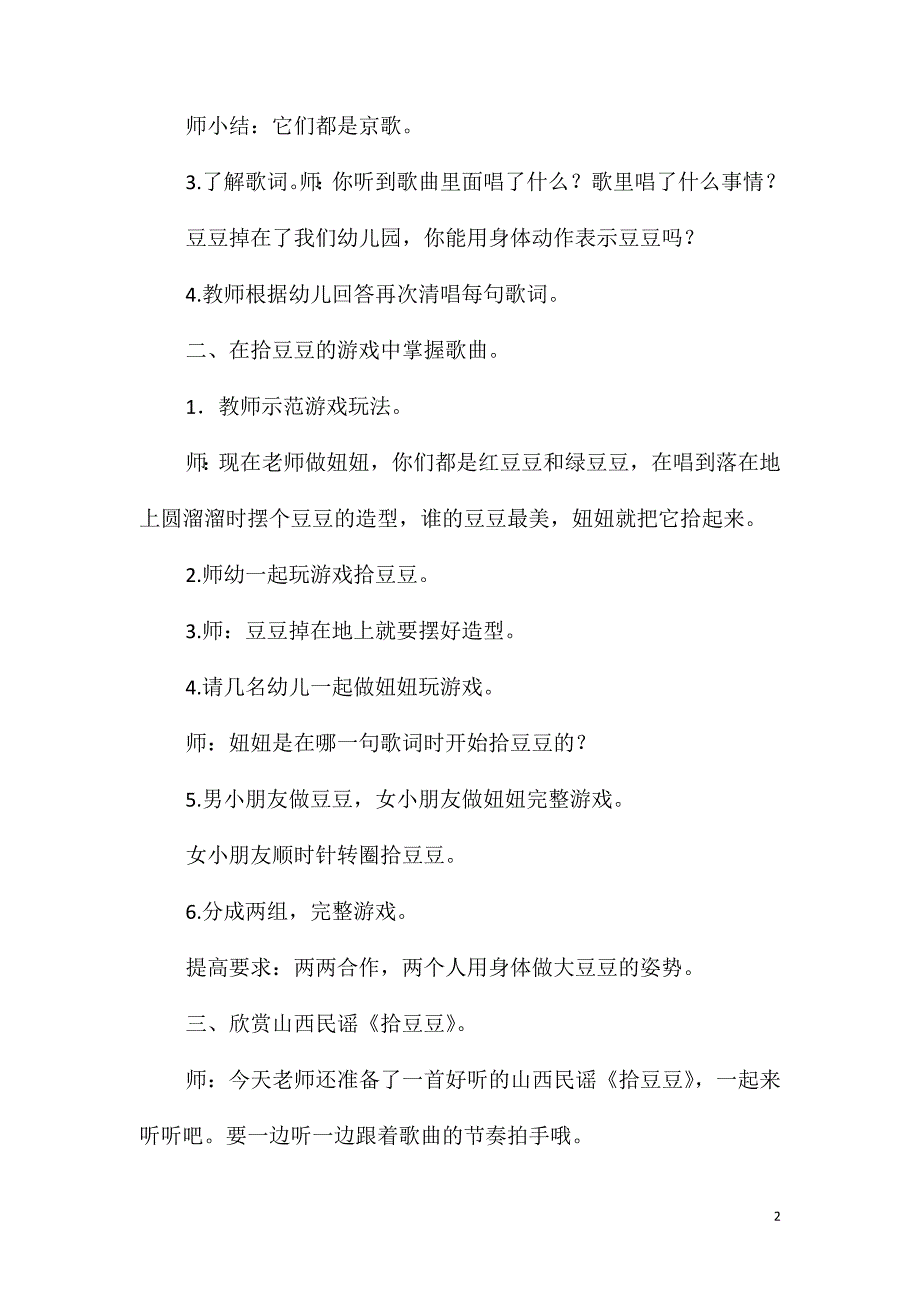 师小结：它们都是京歌。

3.了解歌词。师：你听到歌曲里面唱了什么？歌里唱了什么事情？

豆豆掉在了我们幼儿园，你能用身体动作表示豆豆吗？

4.教师根据幼儿回答再次清唱每句歌词。

二、在拾豆豆的游戏中掌握歌曲。

1．教师示范游戏玩法。

师：现在老师做妞妞，你们都是红豆豆和绿豆豆，在唱到落在地上圆溜溜时摆个豆豆的造型，谁的豆豆最美，妞妞就把它拾起来。

2.师幼一起玩游戏拾豆豆。

3.师：豆豆掉在地上就要摆好造型。

4.请几名幼儿一起做妞妞玩游戏。

师：妞妞是在哪一句歌词时开始拾豆豆的？

5.男小朋友做豆豆，女小朋友做妞妞完整游戏。

女小朋友顺时针转圈拾豆豆。

6.分成两组，完整游戏。

提高要求：两两合作，两个人用身体做大豆豆的姿势。

三、欣赏山西民谣《拾豆豆》。

师：今天老师还准备了一首好听的山西民谣《拾豆豆》，一起来听听吧。要一边听一边跟着歌曲的节奏拍手哦。

2